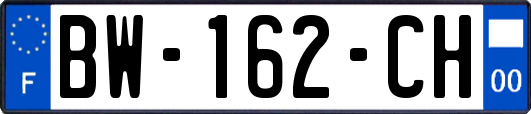 F

BW-162-CH

00